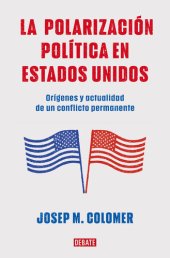 LA POLARIZACIÓN POLÍTICA EN ESTADOS UNIDOS

Orígenes y actualidad de un conflicto permanente

JOSEP M. COLOMER

DEBATE